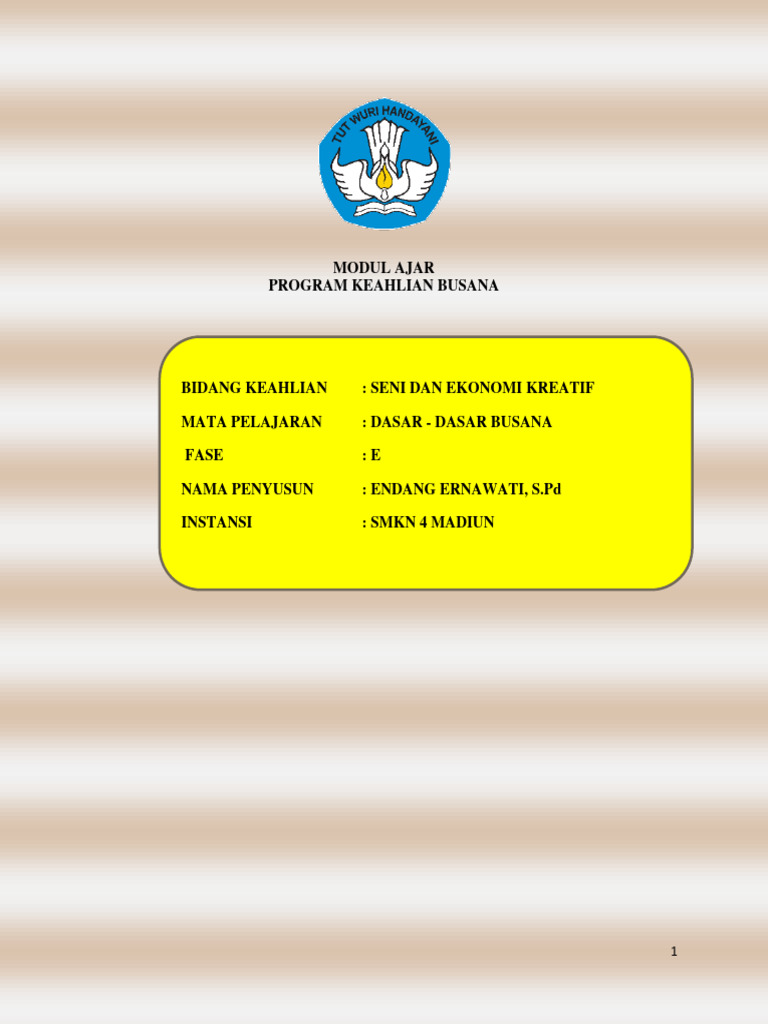 TUT WURI HANDAYANI

MODUL AJAR
PROGRAM KEAHLIAN BUSANA

BIDANG KEAHLIAN : SENI DAN EKONOMI KREATIF
MATA PELAJARAN : DASAR - DASAR BUSANA
FASE : E
NAMA PENYUSUN : ENDANG ERNAWATI, S.Pd
INSTANSI : SMKN 4 MADIUN

1